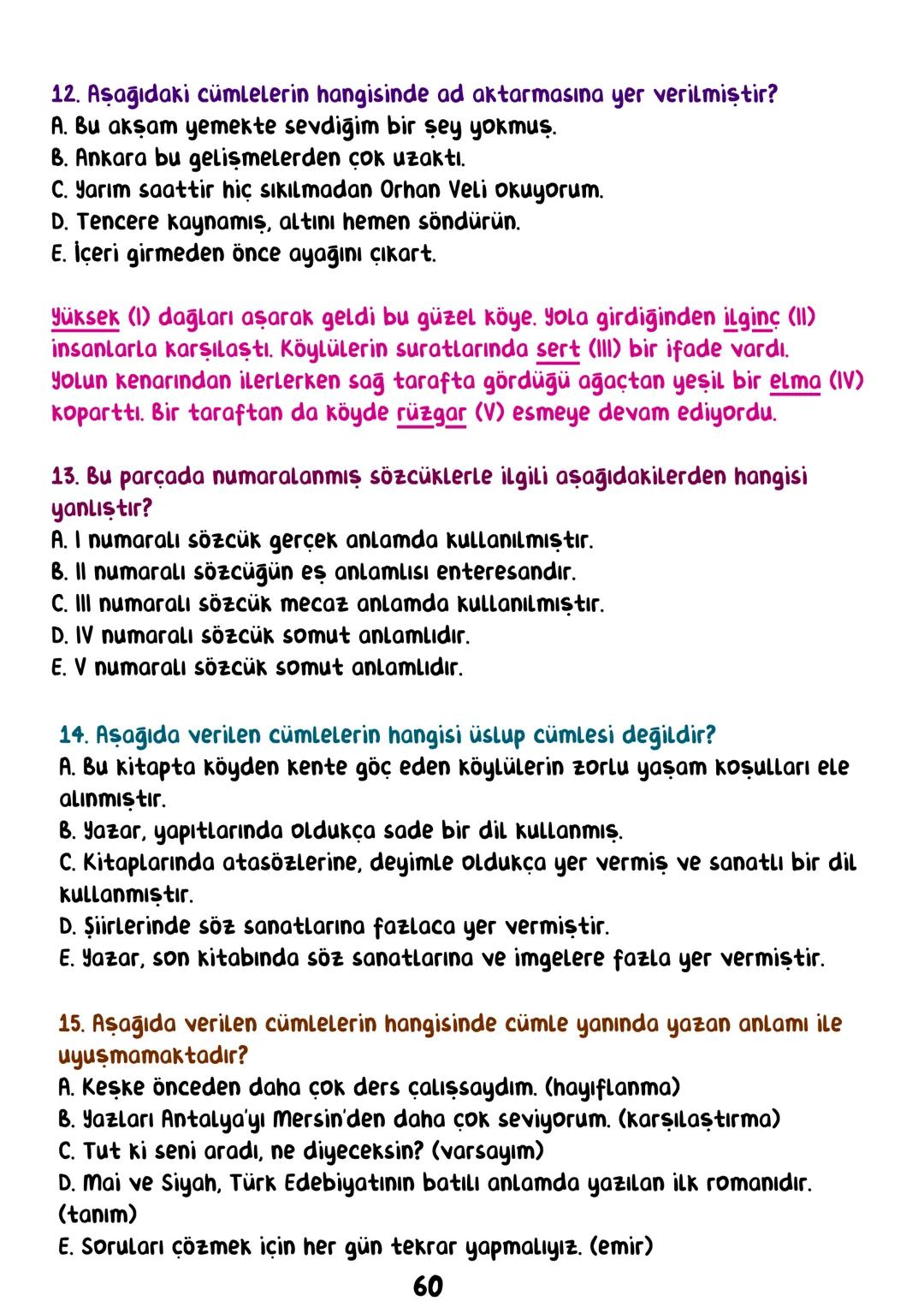 12. Aşağıdaki cümlelerin hangisinde ad aktarmasına yer verilmiştir?
A. Bu akşam yemekte sevdiğim bir şey yokmuş.
B. Ankara bu gelişmelerden çok uzaktı.
C. Yarım saattir hiç sıkılmadan Orhan Veli okuyorum.
D. Tencere kaynamış, altını hemen söndürün.
E. İçeri girmeden önce ayağını çıkart.

Yüksek (I) dağları aşarak geldi bu güzel köye. Yola girdiğinden ilginç (II) insanlarla karşılaştı. Köylülerin suratlarında sert (III) bir ifade vardı. Yolun kenarından ilerlerken sağ tarafta gördüğü ağaçtan yeşil bir elma (IV) koparttı. Bir taraftan da köyde rüzgar (V) esmeye devam ediyordu.

13. Bu parçada numaralanmış sözcüklerle ilgili aşağıdakilerden hangisi yanlıştır?
A. I numaralı sözcük gerçek anlamda kullanılmıştır.
B. II numaralı sözcüğün eş anlamlısı enteresandır.
C. III numaralı sözcük mecaz anlamda kullanılmıştır.
D. IV numaralı sözcük somut anlamlıdır.
E. V numaralı sözcük somut anlamlıdır.

14. Aşağıda verilen cümlelerin hangisi üslup cümlesi değildir?
A. Bu kitapta köyden kente göç eden köylülerin zorlu yaşam koşulları ele alınmıştır.
B. Yazar, yapıtlarında oldukça sade bir dil kullanmış.
C. Kitaplarında atasözlerine, deyimle oldukça yer vermiş ve sanatlı bir dil kullanmıştır.
D. Şiirlerinde söz sanatlarına fazlaca yer vermiştir.
E. Yazar, son kitabında söz sanatlarına ve imgelere fazla yer vermiştir.

15. Aşağıda verilen cümlelerin hangisinde cümle yanında yazan anlamı ile uyuşmamaktadır?
A. Keşke önceden daha çok ders çalışsaydım. (hayıflanma)
B. Yazları Antalya'yı Mersin'den daha çok seviyorum. (karşılaştırma)
C. Tut ki seni aradı, ne diyeceksin? (varsayım)
D. Mai ve Siyah, Türk Edebiyatının batılı anlamda yazılan ilk romanıdır. (tanım)
E. Soruları çözmek için her gün tekrar yapmalıyız. (emir)

60